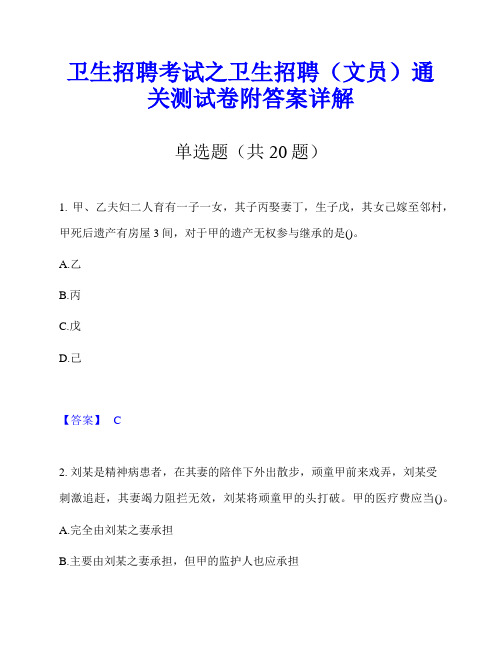 卫生招聘考试之卫生招聘（文员）通关测试卷附答案详解

单选题（共 20 题）

1. 甲、乙夫妇二人育有一子一女，其子丙娶妻丁，生子戊，其女己嫁至邻村，甲死后遗产有房屋 3 间，对于甲的遗产无权参与继承的是()。

A.乙

B.丙

C.戊

D.己

【答案】 C

2. 刘某是精神病患者，在其妻的陪伴下外出散步，顽童甲前来戏弄，刘某受刺激追赶，其妻竭力阻拦无效，刘某将顽童甲的头打破。甲的医疗费应当()。

A.完全由刘某之妻承担

B.主要由刘某之妻承担，但甲的监护人也应承担